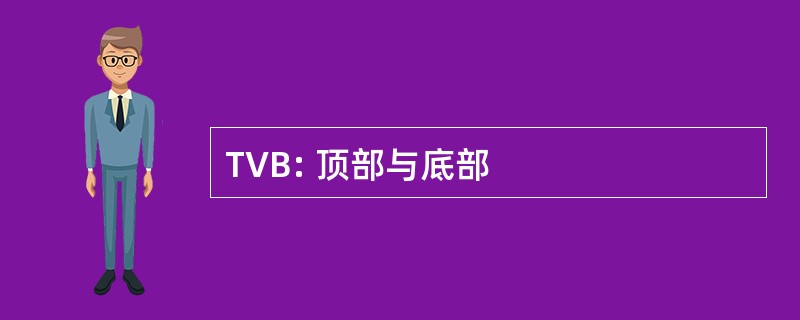 TVB: 顶部与底部